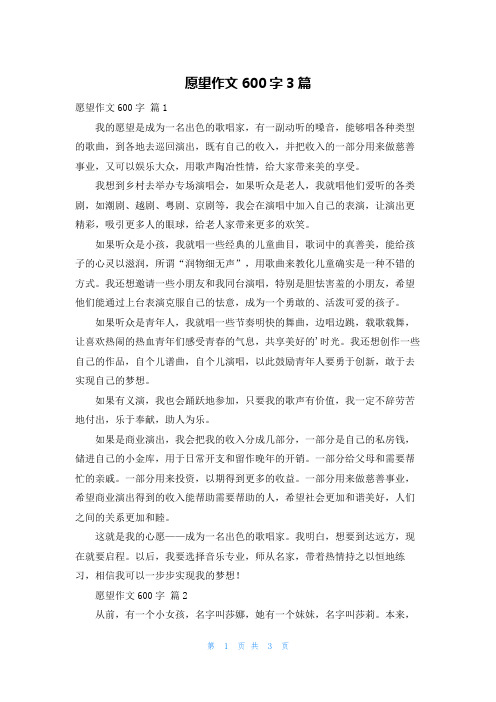 愿望作文 600 字 3 篇

愿望作文 600 字 篇 1

我的愿望是成为一名出色的歌唱家，有一副动听的嗓音，能够唱各种类型的歌曲，到各地去巡回演出，既有自己的收入，并把收入的一部分用来做慈善事业，又可以娱乐大众，用歌声陶冶性情，给大家带来美的享受。

我想到乡村去举办专场演唱会，如果听众是老人，我就唱他们爱听的各类剧，如潮剧、越剧、粤剧、京剧等，我会在演唱中加入自己的表演，让演出更精彩，吸引更多人的眼球，给老人家带来更多的欢笑。

如果听众是小孩，我就唱一些经典的儿童曲目，歌词中的真善美，能给孩子的心灵以滋润，所谓“润物细无声”，用歌曲来教化儿童确实是一种不错的方式。我还想邀请一些小朋友和我同台演唱，特别是胆怯害羞的小朋友，希望他们能通过上台表演克服自己的怯意，成为一个勇敢的、活泼可爱的孩子。

如果听众是青年人，我就唱一些节奏明快的舞曲，边唱边跳，载歌载舞，让喜欢热闹的热血青年们感受青春的气息，共享美好的’时光。我还想创作一些自己的作品，自个儿谱曲，自个儿演唱，以此鼓励青年人要勇于创新，敢于去实现自己的梦想。

如果有义演，我也会踊跃地参加，只要我的歌声有价值，我一定不辞劳苦地付出，乐于奉献，助人为乐。

如果是商业演出，我会把我的收入分成几部分，一部分是自己的私房钱，储进自己的小金库，用于日常开支和留作晚年的开销。一部分给父母和需要帮忙的亲戚。一部分用来投资，以期得到更多的收益。一部分用来做慈善事业，希望商业演出得到的收入能帮助需要帮助的人，希望社会更加和谐美好，人们之间的关系更加和睦。

这就是我的心愿——成为一名出色的歌唱家。我明白，想要到达远方，现在就要启程。以后，我要选择音乐专业，师从名家，带着热情持之以恒地练习，相信我可以一步步实现我的梦想！

愿望作文 600 字 篇 2

从前，有一个小女孩，名字叫莎娜，她有一个妹妹，名字叫莎莉。本来，

第 1 页 共 3 页